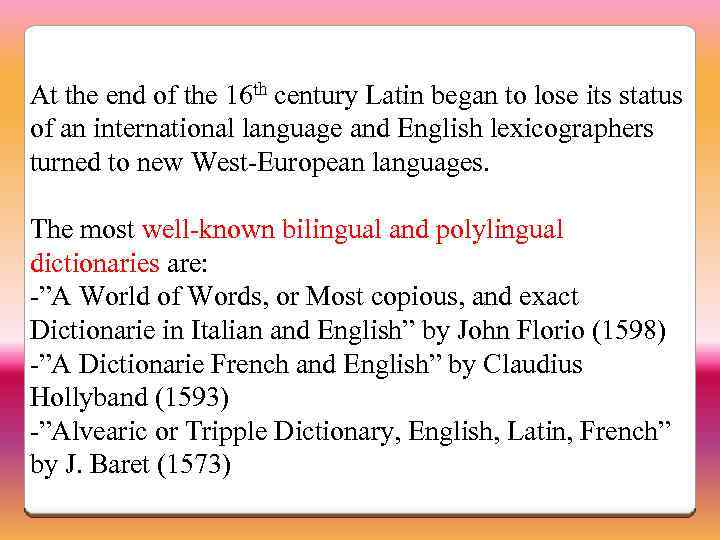 At the end of the 16th century Latin began to lose its status of an international language and English lexicographers turned to new West-European languages.

The most well-known bilingual and polylingual dictionaries are:
-"A World of Words, or Most copious, and exact Dictionarie in Italian and English" by John Florio (1598)
-"A Dictionarie French and English" by Claudius Hollyband (1593)
-"Alvearic or Tripple Dictionary, English, Latin, French" by J. Baret (1573)